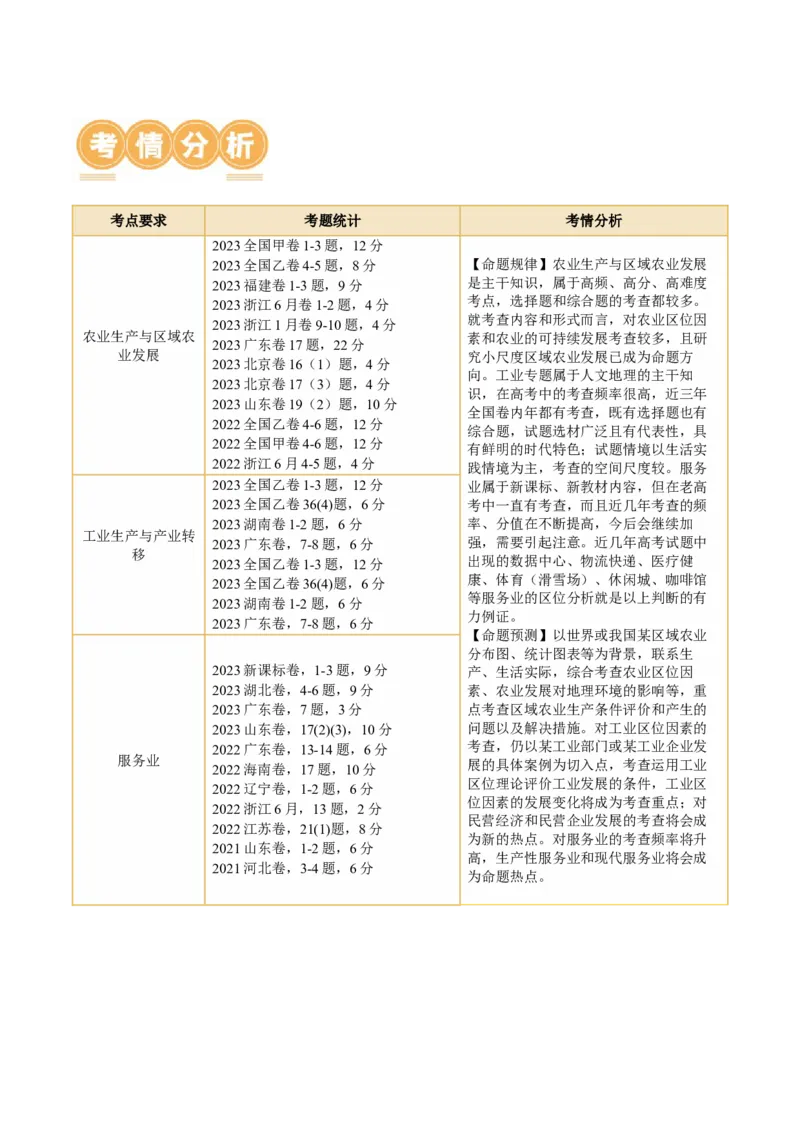 考情分析

| 考点要求 | 考题统计 | 考情分析 |
|---|---|---|
| 农业生产与区域农业发展 | 2023 全国甲卷 1-3 题，12 分<br>2023 全国乙卷 4-5 题，8 分<br>2023 福建卷 1-3 题，9 分<br>2023 浙江 6 月卷 1-2 题，4 分<br>2023 浙江 1 月卷 9-10 题，4 分<br>2023 广东卷 17 题，22 分<br>2023 北京卷 16（1）题，4 分<br>2023 北京卷 17（3）题，4 分<br>2023 山东卷 19（2）题，10 分<br>2022 全国乙卷 4-6 题，12 分<br>2022 全国甲卷 4-6 题，12 分<br>2022 浙江 6 月 4-5 题，4 分 | 【命题规律】农业生产与区域农业发展是主干知识，属于高频、高分、高难度考点，选择题和综合题的考查都较多。就考查内容和形式而言，对农业区位因素和农业的可持续发展考查较多，且研究小尺度区域农业发展已成为命题方向。工业专题属于人文地理的主干知识，在高考中的考查频率很高，近三年全国卷内年都有考查，既有选择题也有综合题，试题选材广泛且有代表性，具有鲜明的时代特色；试题情境以生活实践情境为主，考查的空间尺度较。服务业属于新课标、新教材内容，但在老高考中一直有考查，而且近几年考查的频率、分值在不断提高，今后会继续加强，需要引起注意。近几年高考试题中出现的数据中心、物流快递、医疗健康、体育（滑雪场）、休闲城、咖啡馆等服务业的区位分析就是以上判断的有力例证。<br>【命题预测】以世界或我国某区域农业分布图、统计图表等为背景，联系生产、生活实际，综合考查农业区位因素、农业发展对地理环境的影响等，重点考查区域农业生产条件评价和产生的问题以及解决措施。对工业区位因素的考查，仍以某工业部门或某工业企业发展的具体案例为切入点，考查运用工业区位理论评价工业发展的条件，工业区位因素的发展变化将成为考查重点；对民营经济和民营企业发展的考查将会成为新的热点。对服务业的考查频率将升高，生产性服务业和现代服务业将会成为命题热点。 |
| 工业生产与产业转移 | 2023 全国乙卷 1-3 题，12 分<br>2023 全国乙卷 36(4)题，6 分<br>2023 湖南卷 1-2 题，6 分<br>2023 广东卷，7-8 题，6 分<br>2023 全国乙卷 1-3 题，12 分<br>2023 全国乙卷 36(4)题，6 分<br>2023 湖南卷 1-2 题，6 分<br>2023 广东卷，7-8 题，6 分 | |
| 服务业 | 2023 新课标卷，1-3 题，9 分<br>2023 湖北卷，4-6 题，9 分<br>2023 广东卷，7 题，3 分<br>2023 山东卷，17(2)(3)，10 分<br>2022 广东卷，13-14 题，6 分<br>2022 海南卷，17 题，10 分<br>2022 辽宁卷，1-2 题，6 分<br>2022 浙江 6 月，13 题，2 分<br>2022 江苏卷，21(1)题，8 分<br>2021 山东卷，1-2 题，6 分<br>2021 河北卷，3-4 题，6 分 | |